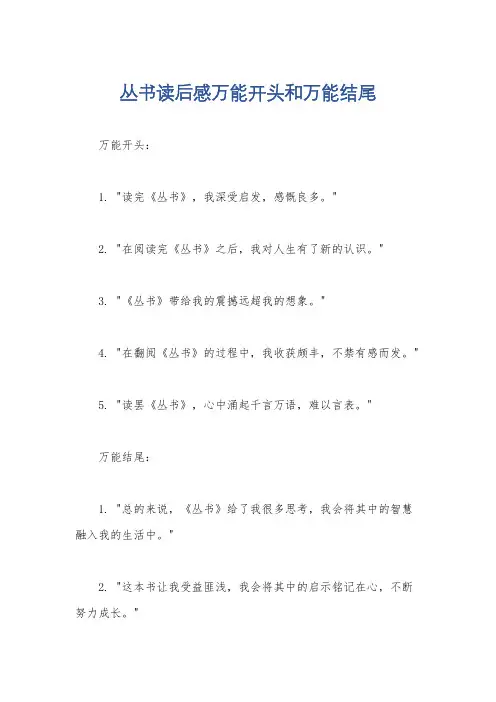 丛书读后感万能开头和万能结尾

万能开头：

1. "读完《丛书》，我深受启发，感慨良多。"

2. "在阅读完《丛书》之后，我对人生有了新的认识。"

3. "《丛书》带给我的震撼远超我的想象。"

4. "在翻阅《丛书》的过程中，我收获颇丰，不禁有感而发。"

5. "读罢《丛书》，心中涌起千言万语，难以言表。"

万能结尾：

1. "总的来说，《丛书》给了我很多思考，我会将其中的智慧融入我的生活中。"

2. "这本书让我受益匪浅，我会将其中的启示铭记在心，不断努力成长。"